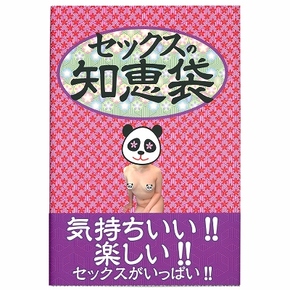 セックスの
知恵袋

気持ちいい!!
楽しい!!
セックスがいっぱい!!